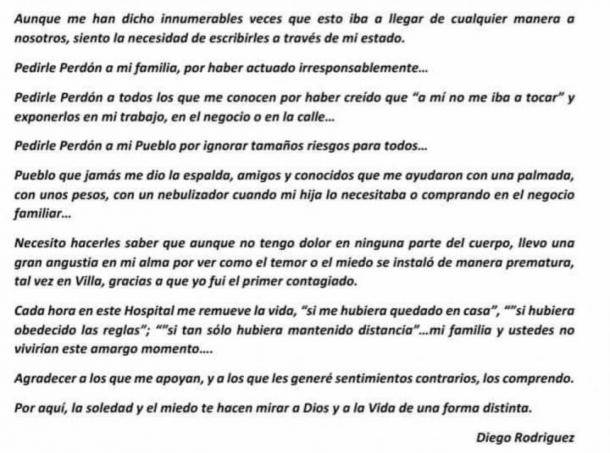 Aunque me han dicho innumerables veces que esto iba a llegar de cualquier manera a nosotros, siento la necesidad de escribirles a través de mi estado.

Pedirle Perdón a mi familia, por haber actuado irresponsablemente...

Pedirle Perdón a todos los que me conocen por haber creído que "a mí no me iba a tocar" y exponerlos en mi trabajo, en el negocio o en la calle...

Pedirle Perdón a mi Pueblo por ignorar tamaños riesgos para todos...

Pueblo que jamás me dio la espalda, amigos y conocidos que me ayudaron con una palmada, con unos pesos, con un nebulizador cuando mi hija lo necesitaba o comprando en el negocio familiar...

Necesito hacerles saber que aunque no tengo dolor en ninguna parte del cuerpo, llevo una gran angustia en mi alma por ver como el temor o el miedo se instaló de manera prematura, tal vez en Villa, gracias a que yo fui el primer contagiado.

Cada hora en este Hospital me remueve la vida, "si me hubiera quedado en casa", ""si hubiera obedecido las reglas"; ""si tan sólo hubiera mantenido distancia"...mi familia y ustedes no vivirían este amargo momento....

Agradecer a los que me apoyan, y a los que les generé sentimientos contrarios, los comprendo.

Por aquí, la soledad y el miedo te hacen mirar a Dios y a la Vida de una forma distinta.

Diego Rodriguez